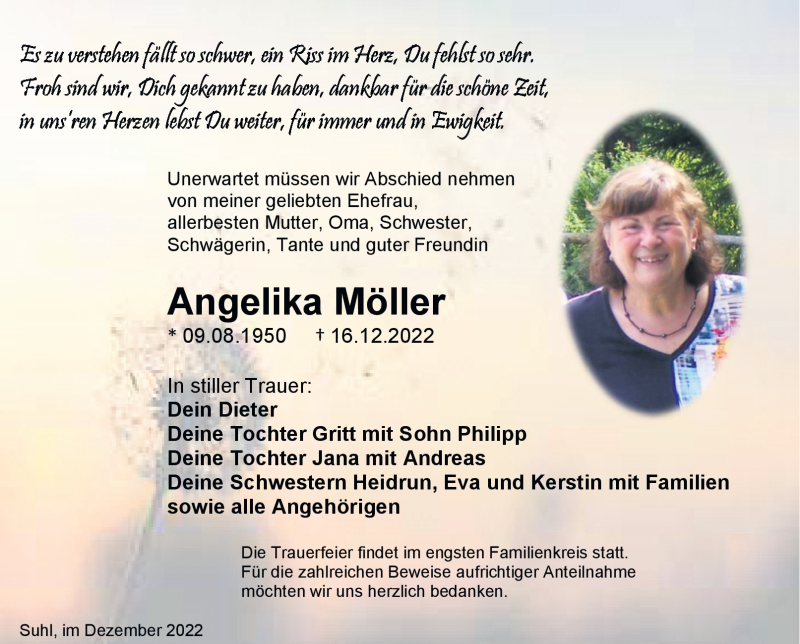 Es zu verstehen fällt so schwer, ein Riss im Herz, Du fehlst so sehr.
Froh sind wir, Dich gekannt zu haben, dankbar für die schöne Zeit,
in uns'ren Herzen lebst Du weiter, für immer und in Ewigkeit.

Unerwartet müssen wir Abschied nehmen von meiner geliebten Ehefrau, allerbesten Mutter, Oma, Schwester, Schwägerin, Tante und guter Freundin

Angelika Möller

* 09.08.1950 † 16.12.2022

In stiller Trauer:
Dein Dieter
Deine Tochter Gritt mit Sohn Philipp
Deine Tochter Jana mit Andreas
Deine Schwestern Heidrun, Eva und Kerstin mit Familien
sowie alle Angehörigen

Die Trauerfeier findet im engsten Familienkreis statt.
Für die zahlreichen Beweise aufrichtiger Anteilnahme möchten wir uns herzlich bedanken.

Suhl, im Dezember 2022